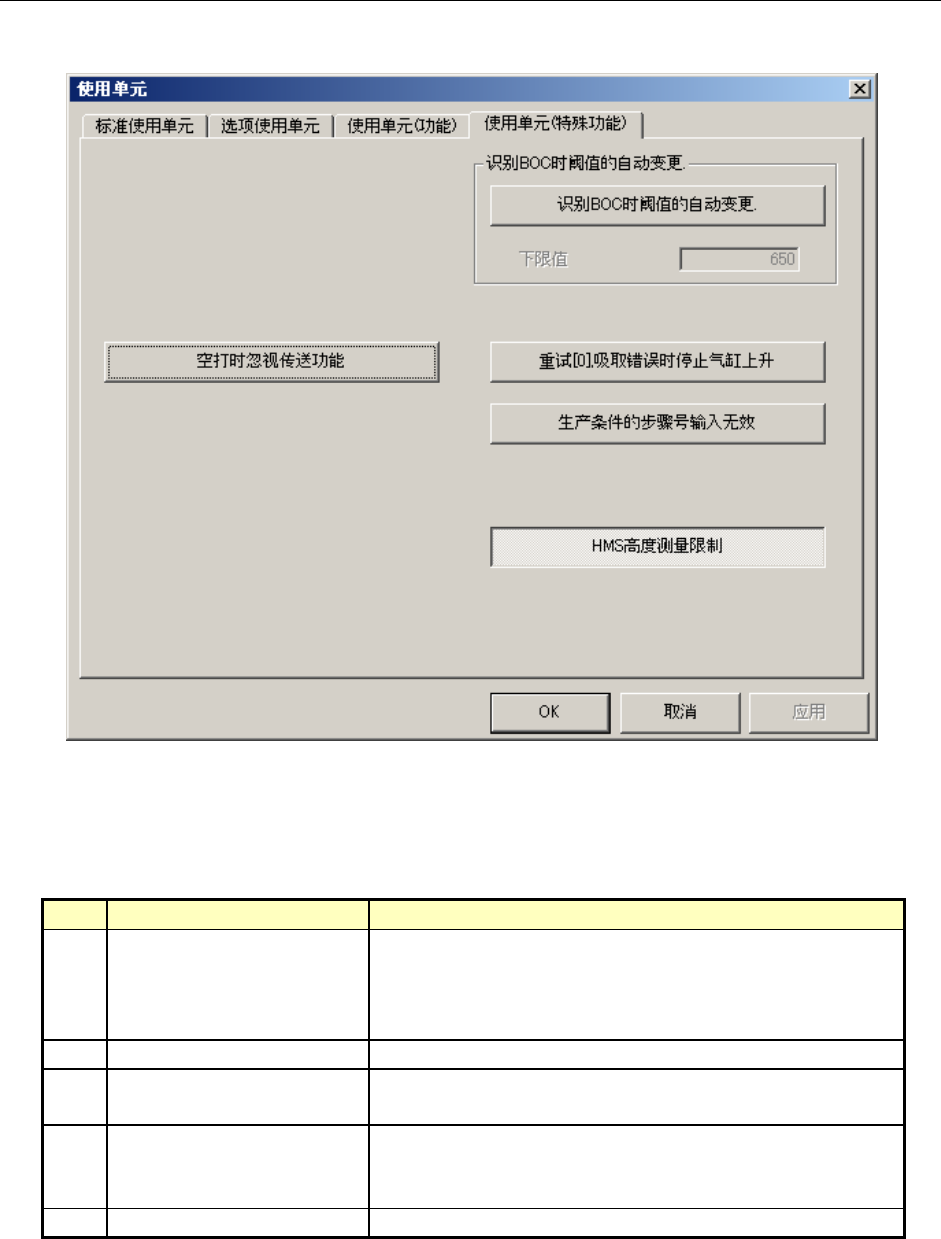 使用单元

标准使用单元 选项使用单元 使用单元(功能) 使用单元(特殊功能)

识别BOC时阈值的自动变更.

识别BOC时阈值的自动变更.

下限值 650

空打时忽视传送功能

重试[0]吸取错误时停止气缸上升

生产条件的步骤号输入无效

HMS高度测量限制

OK 取消 应用